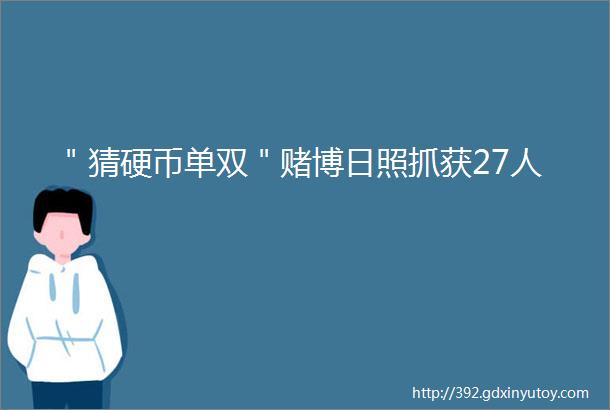 "猜硬币单双"赌博日照抓获27人

http://392.gdxinyutoy.com